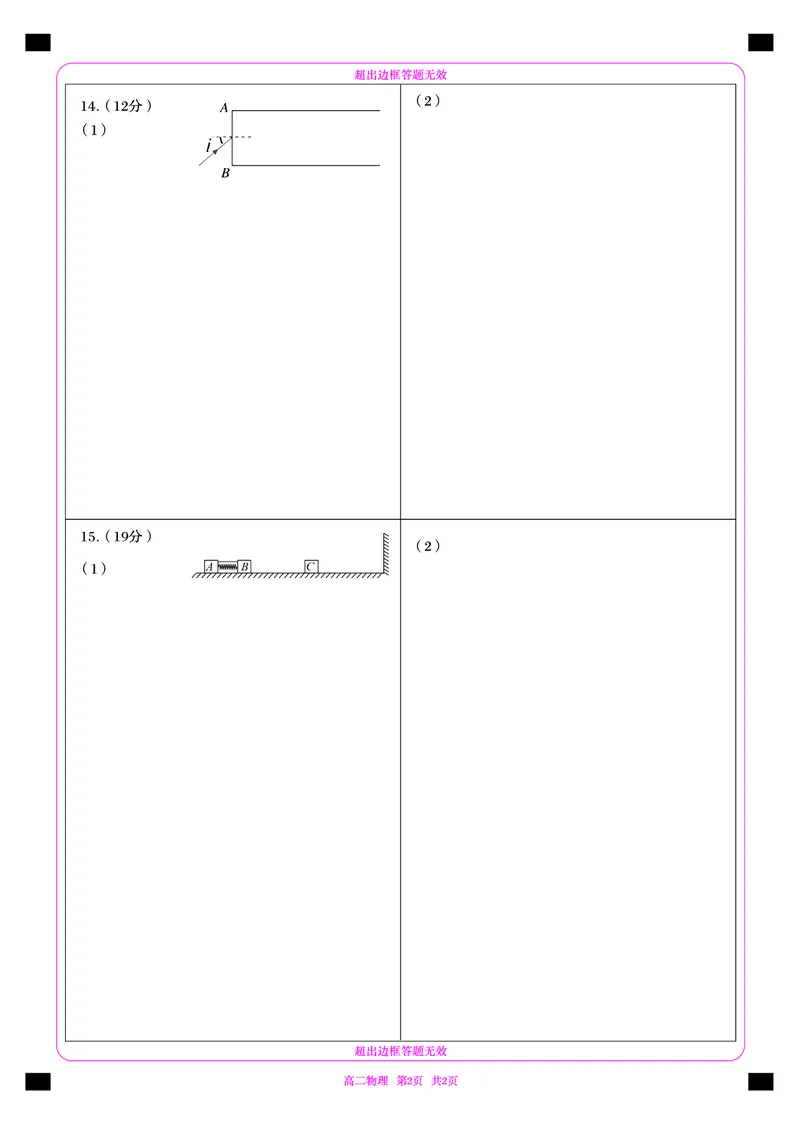 超出边框答题无效

14.（12分）
（1）

A
i
B

（2）

15.（19分）
（1）

A B C

（2）

超出边框答题无效

高二物理 第2页 共2页